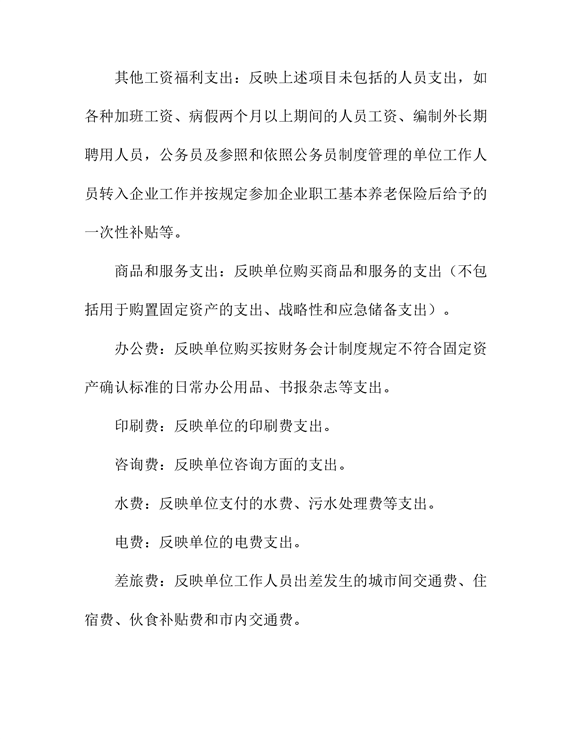 其他工资福利支出：反映上述项目未包括的人员支出，如各种加班工资、病假两个月以上期间的人员工资、编制外长期聘用人员，公务员及参照和依照公务员制度管理的单位工作人员转入企业工作并按规定参加企业职工基本养老保险后给予的一次性补贴等。

商品和服务支出：反映单位购买商品和服务的支出（不包括用于购置固定资产的支出、战略性和应急储备支出）。

办公费：反映单位购买按财务会计制度规定不符合固定资产确认标准的日常办公用品、书报杂志等支出。

印刷费：反映单位的印刷费支出。

咨询费：反映单位咨询方面的支出。

水费：反映单位支付的水费、污水处理费等支出。

电费：反映单位的电费支出。

差旅费：反映单位工作人员出差发生的城市间交通费、住宿费、伙食补贴费和市内交通费。